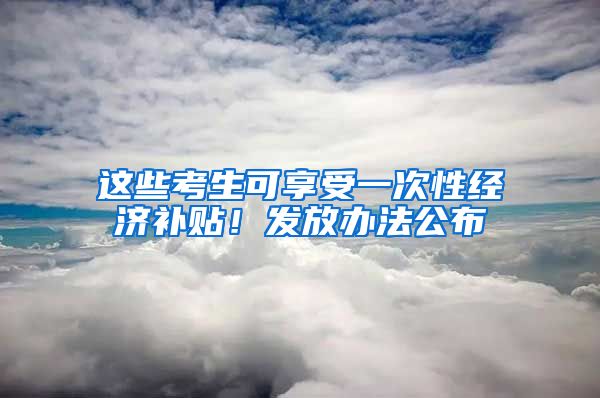 这些考生可享受一次性经济补贴！发放办法公布